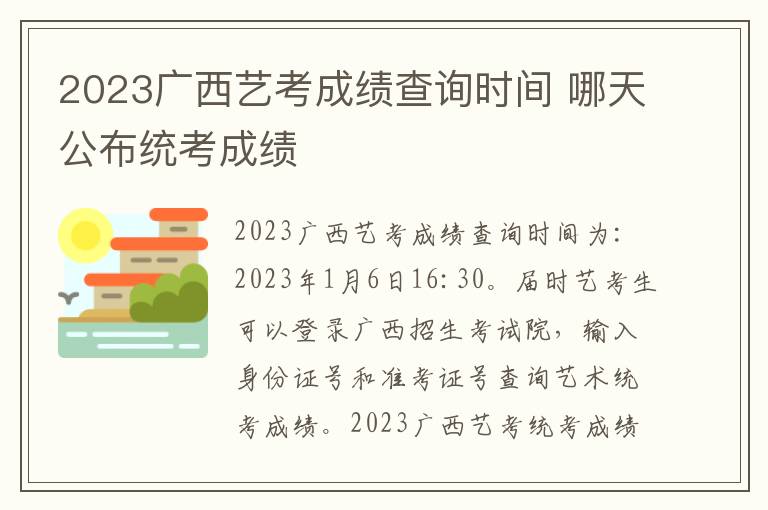 2023广西艺考成绩查询时间 哪天公布统考成绩

2023广西艺考成绩查询时间为：2023年1月6日16:30。届时艺考生可以登录广西招生考试院，输入身份证号和准考证号查询艺术统考成绩。2023广西艺考统考成绩